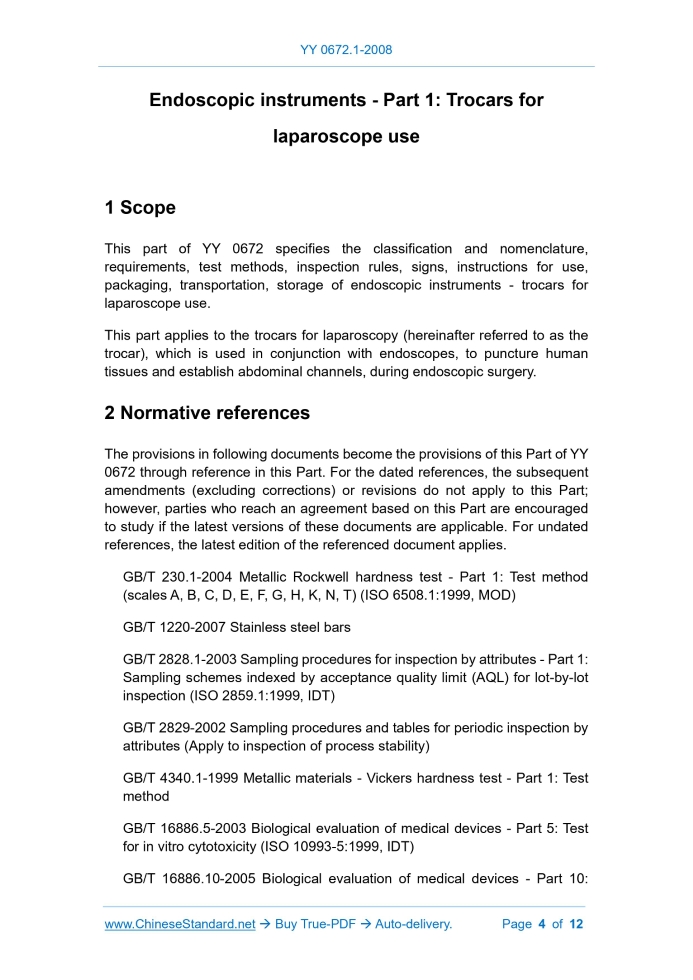 YY 0672.1-2008

Endoscopic instruments - Part 1: Trocars for laparoscope use

1 Scope

This part of YY 0672 specifies the classification and nomenclature, requirements, test methods, inspection rules, signs, instructions for use, packaging, transportation, storage of endoscopic instruments - trocars for laparoscope use.

This part applies to the trocars for laparoscopy (hereinafter referred to as the trocar), which is used in conjunction with endoscopes, to puncture human tissues and establish abdominal channels, during endoscopic surgery.

2 Normative references

The provisions in following documents become the provisions of this Part of YY 0672 through reference in this Part. For the dated references, the subsequent amendments (excluding corrections) or revisions do not apply to this Part; however, parties who reach an agreement based on this Part are encouraged to study if the latest versions of these documents are applicable. For undated references, the latest edition of the referenced document applies.

GB/T 230.1-2004 Metallic Rockwell hardness test - Part 1: Test method (scales A, B, C, D, E, F, G, H, K, N, T) (ISO 6508.1:1999, MOD)

GB/T 1220-2007 Stainless steel bars

GB/T 2828.1-2003 Sampling procedures for inspection by attributes - Part 1: Sampling schemes indexed by acceptance quality limit (AQL) for lot-by-lot inspection (ISO 2859.1:1999, IDT)

GB/T 2829-2002 Sampling procedures and tables for periodic inspection by attributes (Apply to inspection of process stability)

GB/T 4340.1-1999 Metallic materials - Vickers hardness test - Part 1: Test method

GB/T 16886.5-2003 Biological evaluation of medical devices - Part 5: Test for in vitro cytotoxicity (ISO 10993-5:1999, IDT)

GB/T 16886.10-2005 Biological evaluation of medical devices - Part 10:

www.ChineseStandard.net → Buy True-PDF → Auto-delivery. Page 4 of 12